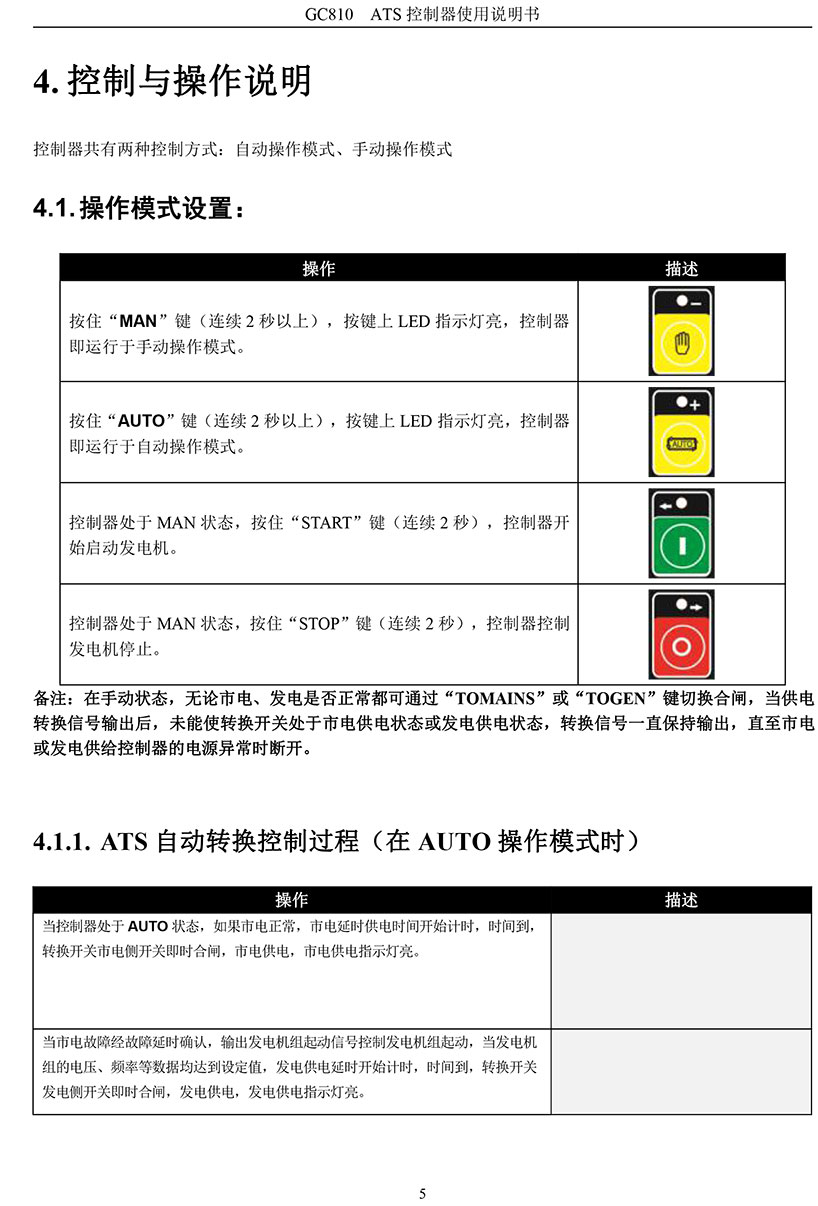 GC810　ATS 控制器使用说明书

4. 控制与操作说明

控制器共有两种控制方式：自动操作模式、手动操作模式

4.1. 操作模式设置：

| 操作 | 描述 |
|---|---|
| 按住“MAN”键（连续 2 秒以上），按键上 LED 指示灯亮，控制器即运行于手动操作模式。 | |
| 按住“AUTO”键（连续 2 秒以上），按键上 LED 指示灯亮，控制器即运行于自动操作模式。 | AUTO |
| 控制器处于 MAN 状态，按住“START”键（连续 2 秒），控制器开始启动发电机。 | |
| 控制器处于 MAN 状态，按住“STOP”键（连续 2 秒），控制器控制发电机停止。 | |

备注：在手动状态，无论市电、发电是否正常都可通过“TOMAINS”或“TOGEN”键切换合闸，当供电转换信号输出后，未能使转换开关处于市电供电状态或发电供电状态，转换信号一直保持输出，直至市电或发电供给控制器的电源异常时断开。

4.1.1. ATS 自动转换控制过程（在 AUTO 操作模式时）

| 操作 | 描述 |
|---|---|
| 当控制器处于 AUTO 状态，如果市电正常，市电延时供电时间开始计时，时间到，转换开关市电侧开关即时合闸，市电供电，市电供电指示灯亮。 | |
| 当市电故障经故障延时确认，输出发电机组起动信号控制发电机组起动，当发电机组的电压、频率等数据均达到设定值，发电供电延时开始计时，时间到，转换开关发电侧开关即时合闸，发电供电，发电供电指示灯亮。 | |

5